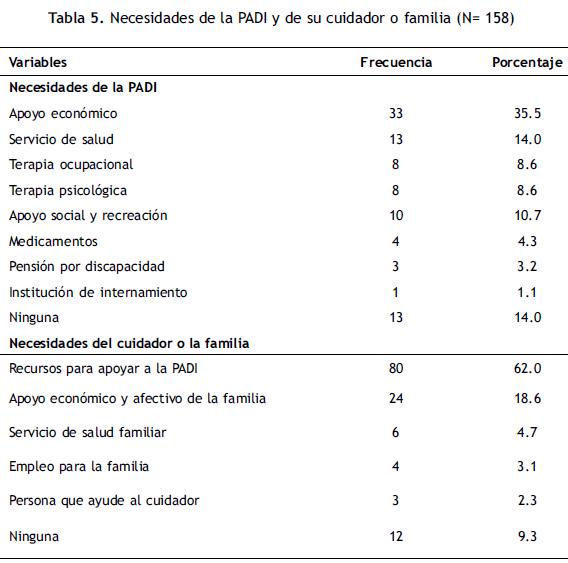 Tabla 5. Necesidades de la PADI y de su cuidador o familia (N= 158)

| Variables | Frecuencia | Porcentaje |
|---|---|---|
| **Necesidades de la PADI** | | |
| Apoyo económico | 33 | 35.5 |
| Servicio de salud | 13 | 14.0 |
| Terapia ocupacional | 8 | 8.6 |
| Terapia psicológica | 8 | 8.6 |
| Apoyo social y recreación | 10 | 10.7 |
| Medicamentos | 4 | 4.3 |
| Pensión por discapacidad | 3 | 3.2 |
| Institución de internamiento | 1 | 1.1 |
| Ninguna | 13 | 14.0 |
| **Necesidades del cuidador o la familia** | | |
| Recursos para apoyar a la PADI | 80 | 62.0 |
| Apoyo económico y afectivo de la familia | 24 | 18.6 |
| Servicio de salud familiar | 6 | 4.7 |
| Empleo para la familia | 4 | 3.1 |
| Persona que ayude al cuidador | 3 | 2.3 |
| Ninguna | 12 | 9.3 |